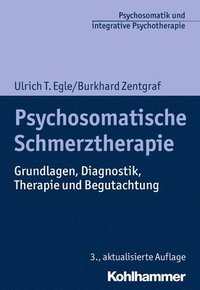 Psychosomatik und integrative Psychotherapie

Ulrich T. Egle/Burkhard Zentgraf

Psychosomatische Schmerztherapie

Grundlagen, Diagnostik, Therapie und Begutachtung

3., aktualisierte Auflage

Kohlhammer